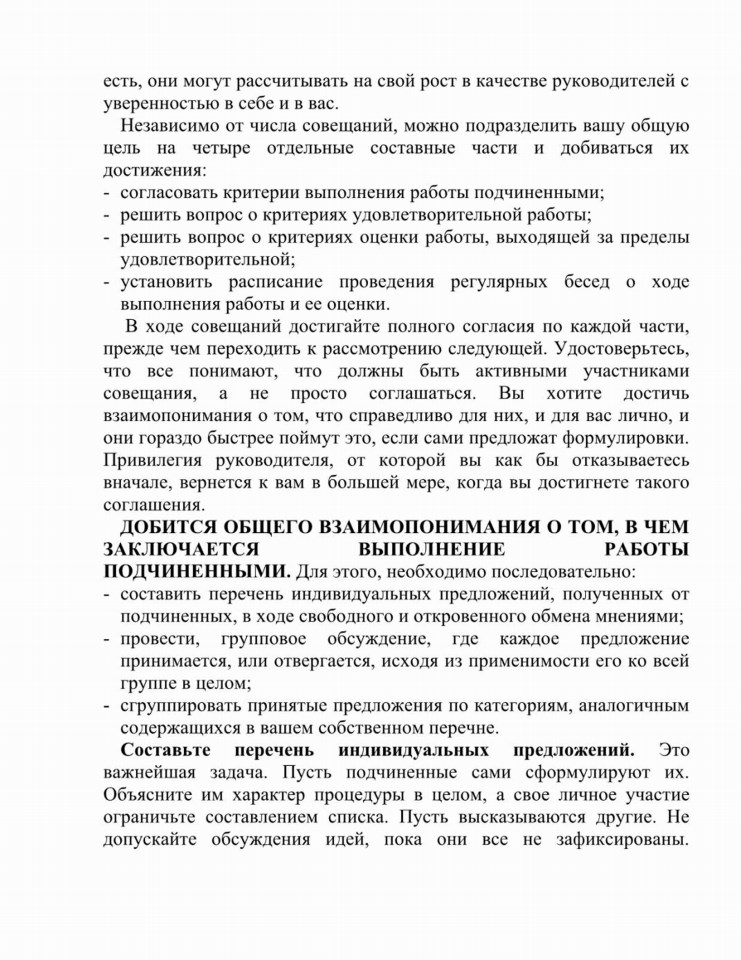 есть, они могут рассчитывать на свой рост в качестве руководителей с уверенностью в себе и в вас.

Независимо от числа совещаний, можно подразделить вашу общую цель на четыре отдельные составные части и добиваться их достижения:
- согласовать критерии выполнения работы подчиненными;
- решить вопрос о критериях удовлетворительной работы;
- решить вопрос о критериях оценки работы, выходящей за пределы удовлетворительной;
- установить расписание проведения регулярных бесед о ходе выполнения работы и ее оценки.

В ходе совещаний достигайте полного согласия по каждой части, прежде чем переходить к рассмотрению следующей. Удостоверьтесь, что все понимают, что должны быть активными участниками совещания, а не просто соглашаться. Вы хотите достичь взаимопонимания о том, что справедливо для них, и для вас лично, и они гораздо быстрее поймут это, если сами предложат формулировки. Привилегия руководителя, от которой вы как бы отказываетесь вначале, вернется к вам в большей мере, когда вы достигнете такого соглашения.

ДОБИТСЯ ОБЩЕГО ВЗАИМОПОНИМАНИЯ О ТОМ, В ЧЕМ ЗАКЛЮЧАЕТСЯ ВЫПОЛНЕНИЕ РАБОТЫ ПОДЧИНЕННЫМИ. Для этого, необходимо последовательно:
- составить перечень индивидуальных предложений, полученных от подчиненных, в ходе свободного и откровенного обмена мнениями;
- провести, групповое обсуждение, где каждое предложение принимается, или отвергается, исходя из применимости его ко всей группе в целом;
- сгруппировать принятые предложения по категориям, аналогичным содержащихся в вашем собственном перечне.

Составьте перечень индивидуальных предложений. Это важнейшая задача. Пусть подчиненные сами сформулируют их. Объясните им характер процедуры в целом, а свое личное участие ограничьте составлением списка. Пусть высказываются другие. Не допускайте обсуждения идей, пока они все не зафиксированы.